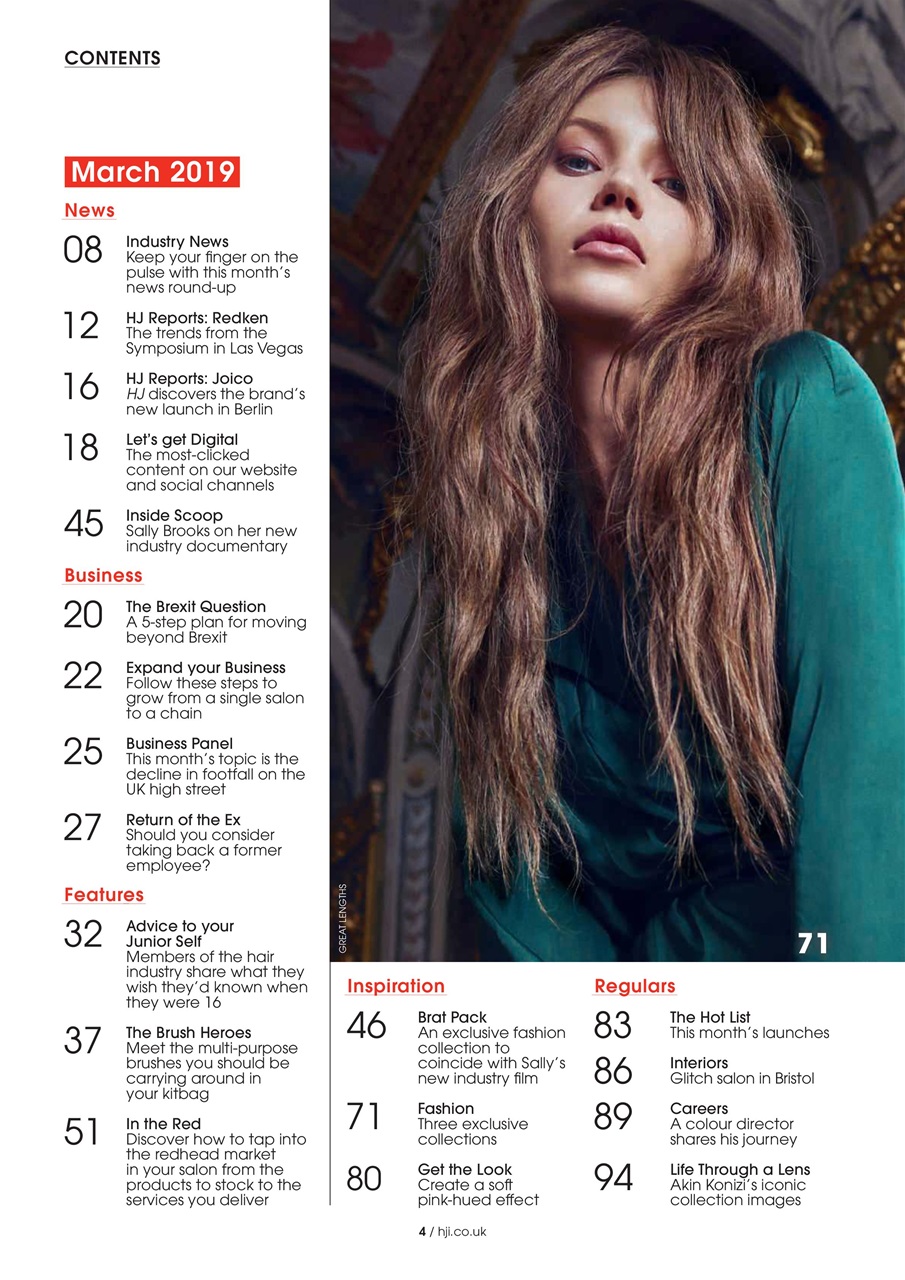 CONTENTS

March 2019

News

08 Industry News
Keep your finger on the pulse with this month's news round-up

12 HJ Reports: Redken
The trends from the Symposium in Las Vegas

16 HJ Reports: Joico
HJ discovers the brand's new launch in Berlin

18 Let's get Digital
The most-clicked content on our website and social channels

45 Inside Scoop
Sally Brooks on her new industry documentary

Business

20 The Brexit Question
A 5-step plan for moving beyond Brexit

22 Expand your Business
Follow these steps to grow from a single salon to a chain

25 Business Panel
This month's topic is the decline in footfall on the UK high street

27 Return of the Ex
Should you consider taking back a former employee?

Features

32 Advice to your Junior Self
Members of the hair industry share what they wish they'd known when they were 16

37 The Brush Heroes
Meet the multi-purpose brushes you should be carrying around in your kitbag

51 In the Red
Discover how to tap into the redhead market in your salon from the products to stock to the services you deliver

GREAT LENGTHS

71

Inspiration

46 Brat Pack
An exclusive fashion collection to coincide with Sally's new industry film

71 Fashion
Three exclusive collections

80 Get the Look
Create a soft pink-hued effect

Regulars

83 The Hot List
This month's launches

86 Interiors
Glitch salon in Bristol

89 Careers
A colour director shares his journey

94 Life Through a Lens
Akin Konizi's iconic collection images

4 / hji.co.uk